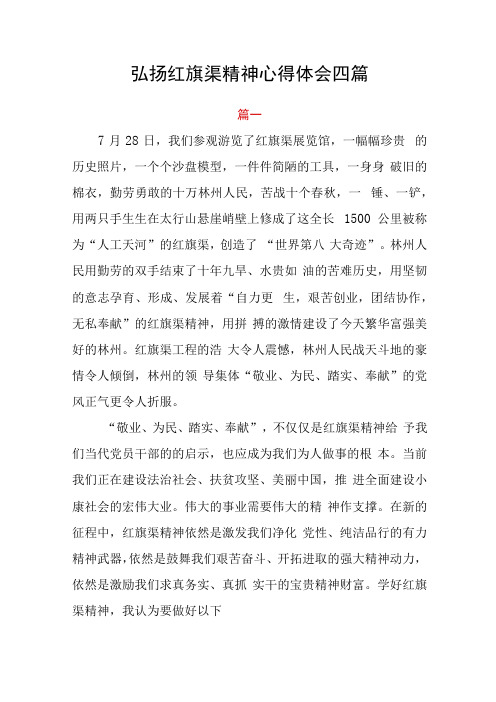 弘扬红旗渠精神心得体会四篇

篇一

7 月 28 日，我们参观游览了红旗渠展览馆，一幅幅珍贵 的历史照片，一个个沙盘模型，一件件简陋的工具，一身身 破旧的棉衣，勤劳勇敢的十万林州人民，苦战十个春秋，一 锤、一铲，用两只手生生在太行山悬崖峭壁上修成了这全长 1500 公里被称为“人工天河”的红旗渠，创造了 “世界第八 大奇迹”。林州人民用勤劳的双手结束了十年九旱、水贵如 油的苦难历史，用坚韧的意志孕育、形成、发展着“自力更 生，艰苦创业，团结协作，无私奉献”的红旗渠精神，用拼 搏的激情建设了今天繁华富强美好的林州。红旗渠工程的浩 大令人震憾，林州人民战天斗地的豪情令人倾倒，林州的领 导集体“敬业、为民、踏实、奉献”的党风正气更令人折服。

“敬业、为民、踏实、奉献”，不仅仅是红旗渠精神给 予我们当代党员干部的的启示，也应成为我们为人做事的根 本。当前我们正在建设法治社会、扶贫攻坚、美丽中国，推 进全面建设小康社会的宏伟大业。伟大的事业需要伟大的精 神作支撑。在新的征程中，红旗渠精神依然是激发我们净化 党性、纯洁品行的有力精神武器，依然是鼓舞我们艰苦奋斗、开拓进取的强大精神动力，依然是激励我们求真务实、真抓 实干的宝贵精神财富。学好红旗渠精神，我认为要做好以下